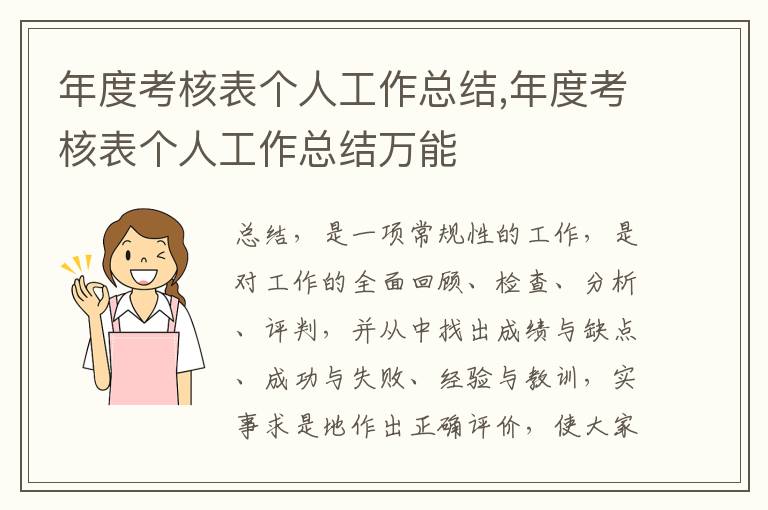 年度考核表个人工作总结,年度考核表个人工作总结万能

总结，是一项常规性的工作，是对工作的全面回顾、检查、分析、评判，并从中找出成绩与缺点、成功与失败、经验与教训，实事求是地作出正确评价，使大家